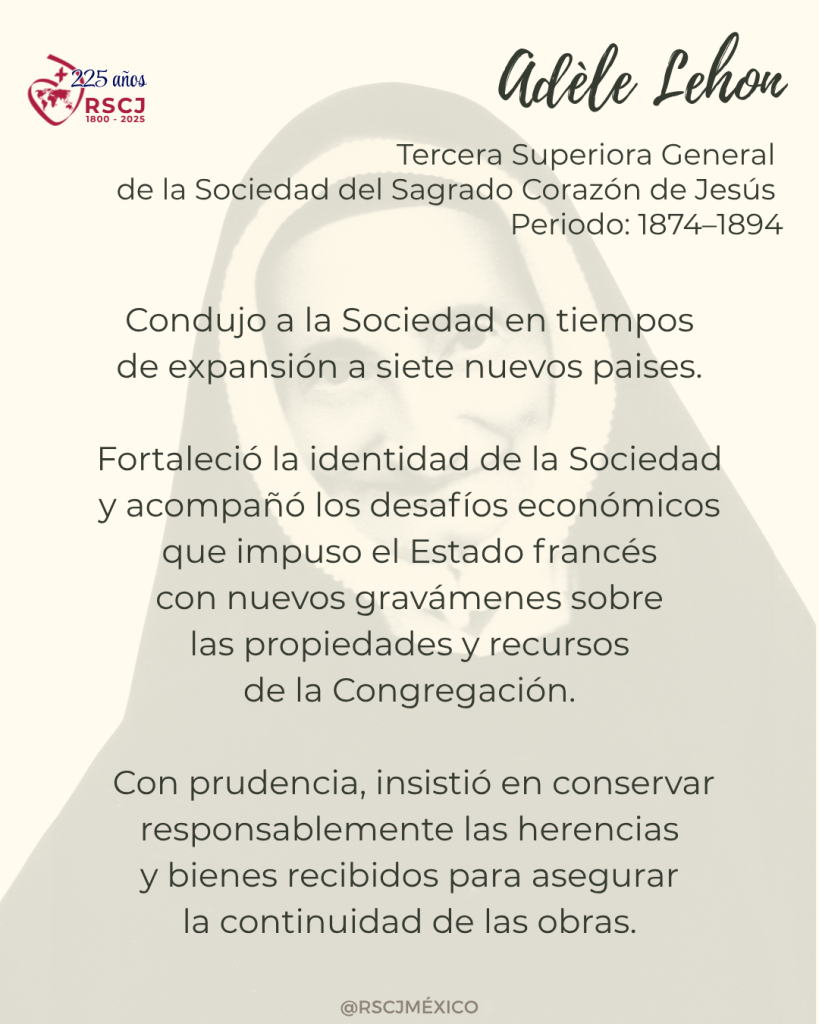 225 años
RSCJ
1800 - 2025

Adèle Lehon

Tercera Superiora General de la Sociedad del Sagrado Corazón de Jesús
Periodo: 1874–1894

Condujo a la Sociedad en tiempos de expansión a siete nuevos paises.

Fortaleció la identidad de la Sociedad y acompañó los desafíos económicos que impuso el Estado francés con nuevos gravámenes sobre las propiedades y recursos de la Congregación.

Con prudencia, insistió en conservar responsablemente las herencias y bienes recibidos para asegurar la continuidad de las obras.

@RSCJMÉXICO